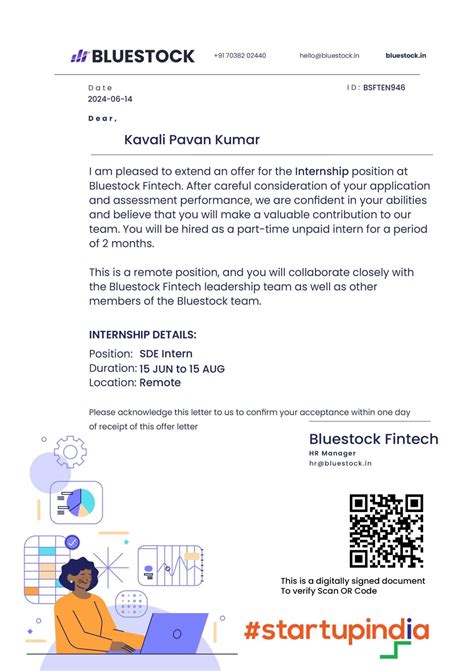 BLUESTOCK +91 70382 02440 hello@bluestock.in bluestock.in

Date
2024-06-14

ID: BSFTEN946

Dear,

Kavali Pavan Kumar

I am pleased to extend an offer for the Internship position at Bluestock Fintech. After careful consideration of your application and assessment performance, we are confident in your abilities and believe that you will make a valuable contribution to our team. You will be hired as a part-time unpaid intern for a period of 2 months.

This is a remote position, and you will collaborate closely with the Bluestock Fintech leadership team as well as other members of the Bluestock team.

INTERNSHIP DETAILS:
Position: SDE Intern
Duration: 15 JUN to 15 AUG
Location: Remote

Please acknowledge this letter to us to confirm your acceptance within one day of receipt of this offer letter

Bluestock Fintech
HR Manager
hr@bluestock.in

This is a digitally signed document
To verify Scan OR Code

#startupindia